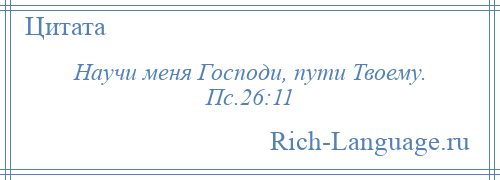 Цитата

Научи меня Господи, пути Твоему.
Пс.26:11

Rich-Language.ru